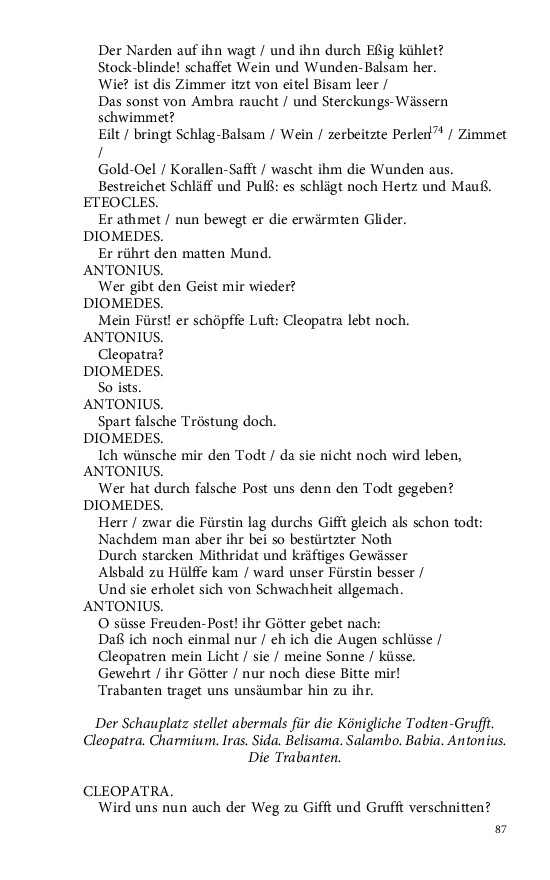 Der Narden auf ihn wagt / und ihn durch Eßig kühlet?
Stock-blinde! schaffet Wein und Wunden-Balsam her.
Wie? ist dis Zimmer itzt von eitel Bisam leer /
Das sonst von Ambra raucht / und Sterckungs-Wässern schwimmet?
Eilt / bringt Schlag-Balsam / Wein / zerbeitzte Perlen$^{174}$ / Zimmet /
Gold-Oel / Korallen-Safft / wascht ihm die Wunden aus.
Bestreichet Schläff und Pulß: es schlägt noch Hertz und Mauß.
ETEOCLES.
Er athmet / nun bewegt er die erwärmten Glider.
DIOMEDES.
Er rührt den matten Mund.
ANTONIUS.
Wer gibt den Geist mir wieder?
DIOMEDES.
Mein Fürst! er schöpffe Luft: Cleopatra lebt noch.
ANTONIUS.
Cleopatra?
DIOMEDES.
So ists.
ANTONIUS.
Spart falsche Tröstung doch.
DIOMEDES.
Ich wünsche mir den Todt / da sie nicht noch wird leben,
ANTONIUS.
Wer hat durch falsche Post uns denn den Todt gegeben?
DIOMEDES.
Herr / zwar die Fürstin lag durchs Gifft gleich als schon todt:
Nachdem man aber ihr bei so bestürtzter Noth
Durch starcken Mithridat und kräftiges Gewässer
Alsbald zu Hülffe kam / ward unser Fürstin besser /
Und sie erholet sich von Schwachheit allgemach.
ANTONIUS.
O süsse Freuden-Post! ihr Götter gebet nach:
Daß ich noch einmal nur / eh ich die Augen schlüsse /
Cleopatren mein Licht / sie / meine Sonne / küsse.
Gewehrt / ihr Götter / nur noch diese Bitte mir!
Trabanten traget uns unsäumbar hin zu ihr.

Der Schauplatz stellet abermals für die Königliche Todten-Grufft. Cleopatra. Charmium. Iras. Sida. Belisama. Salambo. Babia. Antonius. Die Trabanten.

CLEOPATRA.
Wird uns nun auch der Weg zu Gifft und Grufft verschnitten?

87